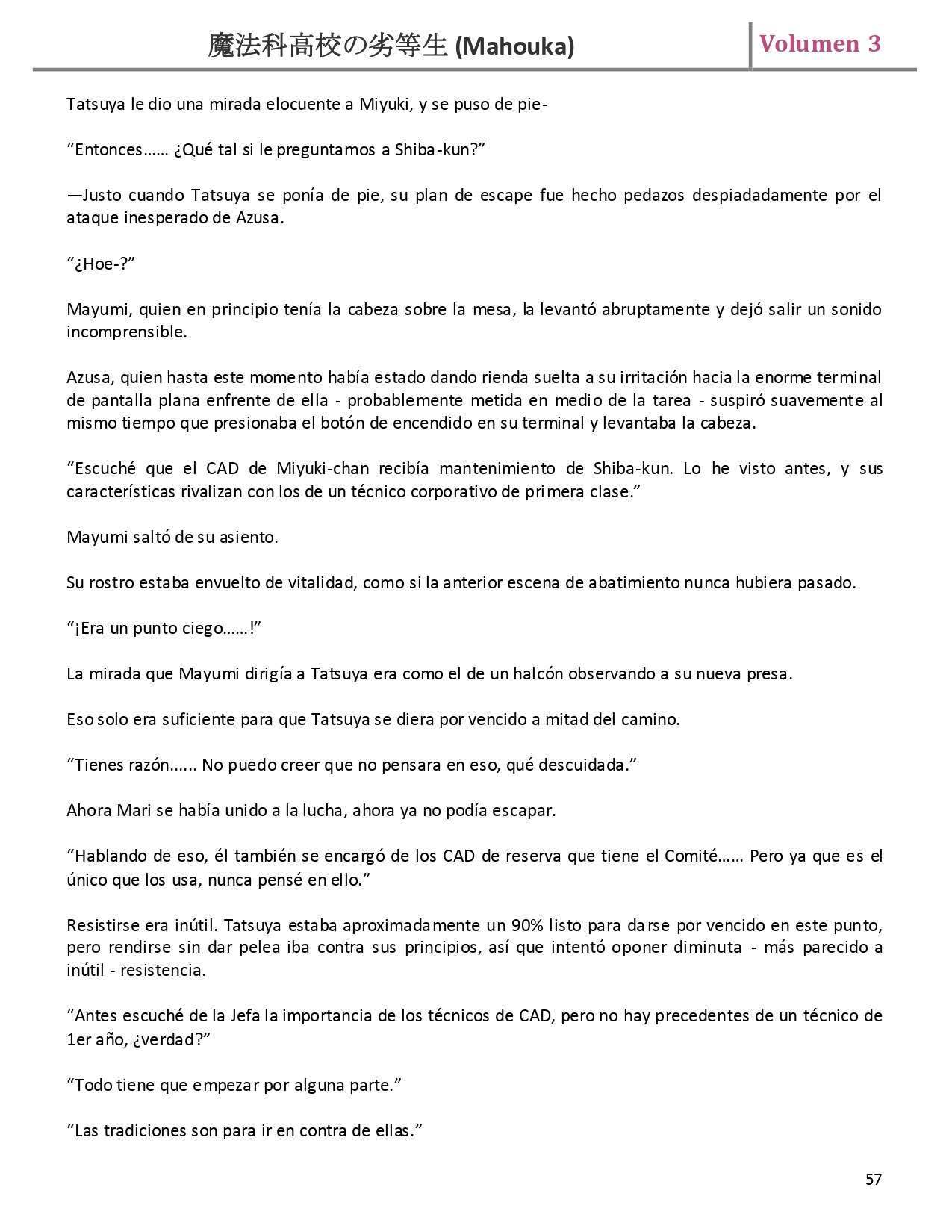 魔法科高校の劣等生 (Mahouka) Volumen 3

Tatsuya le dio una mirada elocuente a Miyuki, y se puso de pie-

“Entonces…… ¿Qué tal si le preguntamos a Shiba-kun?”

—Justo cuando Tatsuya se ponía de pie, su plan de escape fue hecho pedazos despiadadamente por el ataque inesperado de Azusa.

“¿Hoe-?”

Mayumi, quien en principio tenía la cabeza sobre la mesa, la levantó abruptamente y dejó salir un sonido incomprensible.

Azusa, quien hasta este momento había estado dando rienda suelta a su irritación hacia la enorme terminal de pantalla plana enfrente de ella - probablemente metida en medio de la tarea - suspiró suavemente al mismo tiempo que presionaba el botón de encendido en su terminal y levantaba la cabeza.

“Escuché que el CAD de Miyuki-chan recibía mantenimiento de Shiba-kun. Lo he visto antes, y sus características rivalizan con los de un técnico corporativo de primera clase.”

Mayumi saltó de su asiento.

Su rostro estaba envuelto de vitalidad, como si la anterior escena de abatimiento nunca hubiera pasado.

“¡Era un punto ciego……!”

La mirada que Mayumi dirigía a Tatsuya era como el de un halcón observando a su nueva presa.

Eso solo era suficiente para que Tatsuya se diera por vencido a mitad del camino.

“Tienes razón...... No puedo creer que no pensara en eso, qué descuidada.”

Ahora Mari se había unido a la lucha, ahora ya no podía escapar.

“Hablando de eso, él también se encargó de los CAD de reserva que tiene el Comité…… Pero ya que es el único que los usa, nunca pensé en ello.”

Resistirse era inútil. Tatsuya estaba aproximadamente un 90% listo para darse por vencido en este punto, pero rendirse sin dar pelea iba contra sus principios, así que intentó oponer diminuta - más parecido a inútil - resistencia.

“Antes escuché de la Jefa la importancia de los técnicos de CAD, pero no hay precedentes de un técnico de 1er año, ¿verdad?”

“Todo tiene que empezar por alguna parte.”

“Las tradiciones son para ir en contra de ellas.”

57